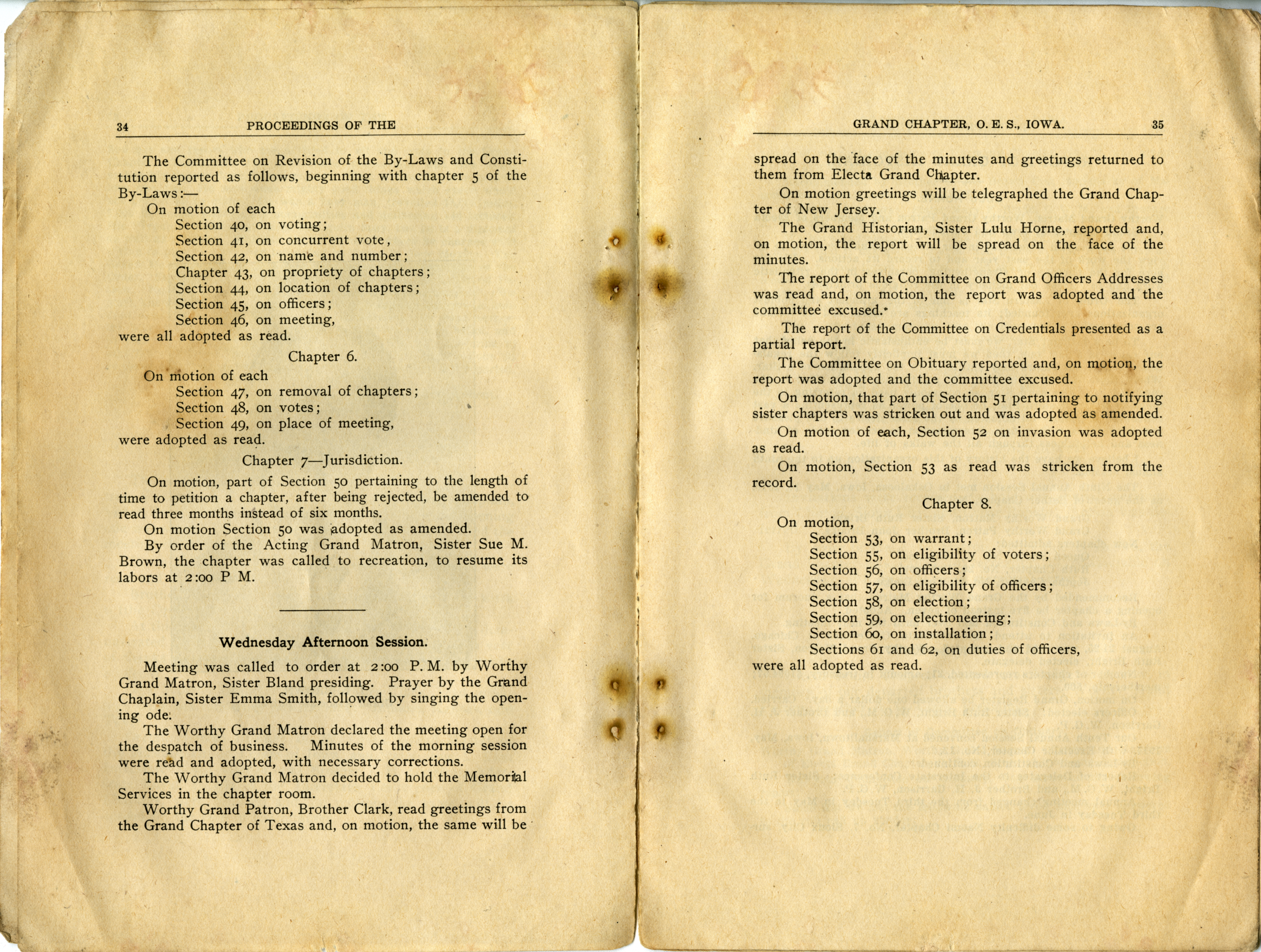 34 PROCEEDINGS OF THE

The Committee on Revision of the By-Laws and Constitution reported as follows, beginning with chapter 5 of the By-Laws:—

On motion of each
Section 40, on voting;
Section 41, on concurrent vote,
Section 42, on name and number;
Chapter 43, on propriety of chapters;
Section 44, on location of chapters;
Section 45, on officers;
Section 46, on meeting,
were all adopted as read.

Chapter 6.

On motion of each
Section 47, on removal of chapters;
Section 48, on votes;
Section 49, on place of meeting,
were adopted as read.

Chapter 7—Jurisdiction.

On motion, part of Section 50 pertaining to the length of time to petition a chapter, after being rejected, be amended to read three months instead of six months.

On motion Section 50 was adopted as amended.

By order of the Acting Grand Matron, Sister Sue M. Brown, the chapter was called to recreation, to resume its labors at 2:00 P M.

Wednesday Afternoon Session.

Meeting was called to order at 2:00 P. M. by Worthy Grand Matron, Sister Bland presiding. Prayer by the Grand Chaplain, Sister Emma Smith, followed by singing the opening ode.

The Worthy Grand Matron declared the meeting open for the despatch of business. Minutes of the morning session were read and adopted, with necessary corrections.

The Worthy Grand Matron decided to hold the Memorial Services in the chapter room.

Worthy Grand Patron, Brother Clark, read greetings from the Grand Chapter of Texas and, on motion, the same will be

GRAND CHAPTER, O. E. S., IOWA. 35

spread on the face of the minutes and greetings returned to them from Electa Grand Chapter.

On motion greetings will be telegraphed the Grand Chapter of New Jersey.

The Grand Historian, Sister Lulu Horne, reported and, on motion, the report will be spread on the face of the minutes.

The report of the Committee on Grand Officers Addresses was read and, on motion, the report was adopted and the committee excused.

The report of the Committee on Credentials presented as a partial report.

The Committee on Obituary reported and, on motion, the report was adopted and the committee excused.

On motion, that part of Section 51 pertaining to notifying sister chapters was stricken out and was adopted as amended.

On motion of each, Section 52 on invasion was adopted as read.

On motion, Section 53 as read was stricken from the record.

Chapter 8.

On motion,
Section 53, on warrant;
Section 55, on eligibility of voters;
Section 56, on officers;
Section 57, on eligibility of officers;
Section 58, on election;
Section 59, on electioneering;
Section 60, on installation;
Sections 61 and 62, on duties of officers,
were all adopted as read.